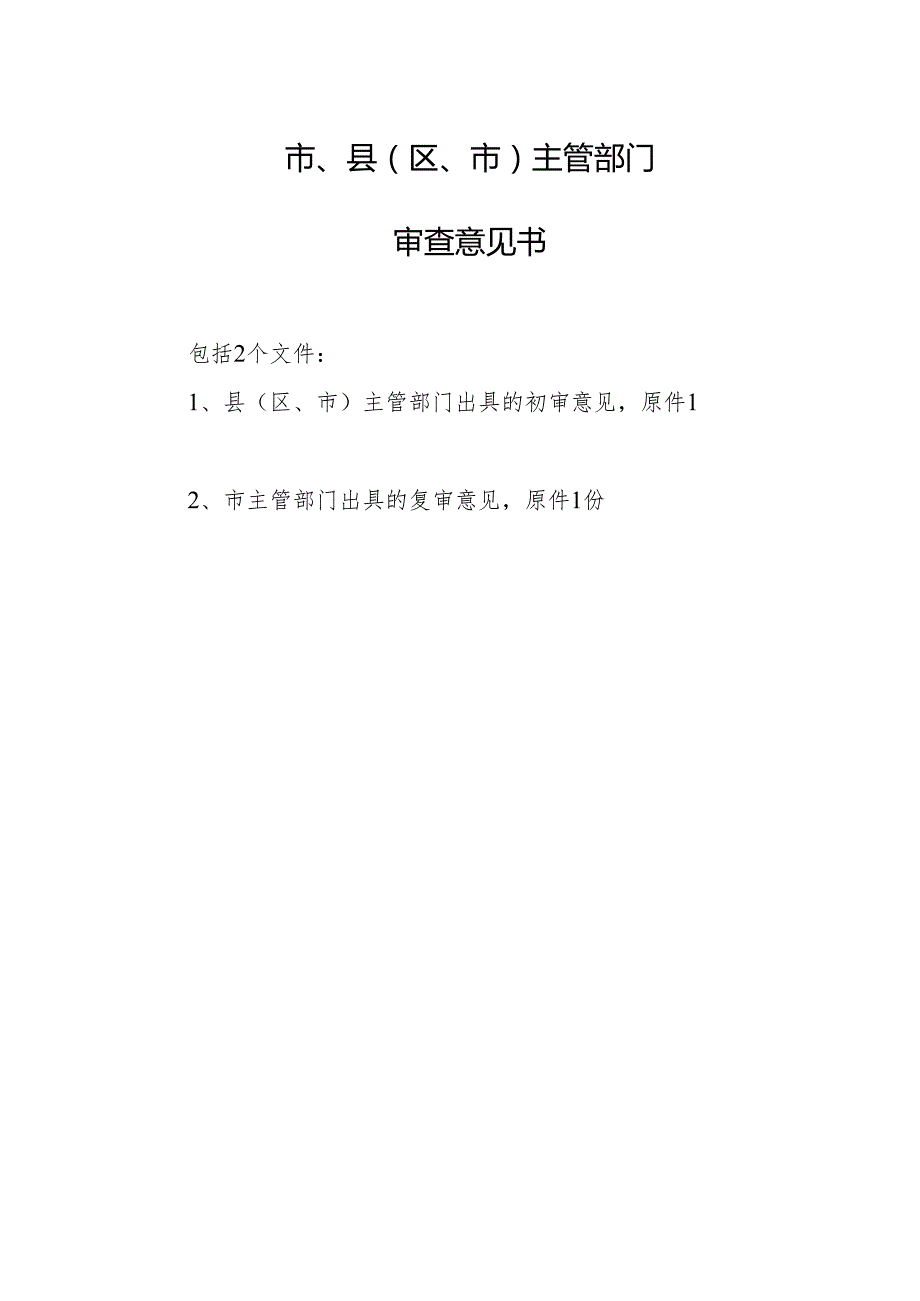 市、县（区、市）主管部门

审查意见书

包括2个文件：

1、县（区、市）主管部门出具的初审意见，原件1

2、市主管部门出具的复审意见，原件1份